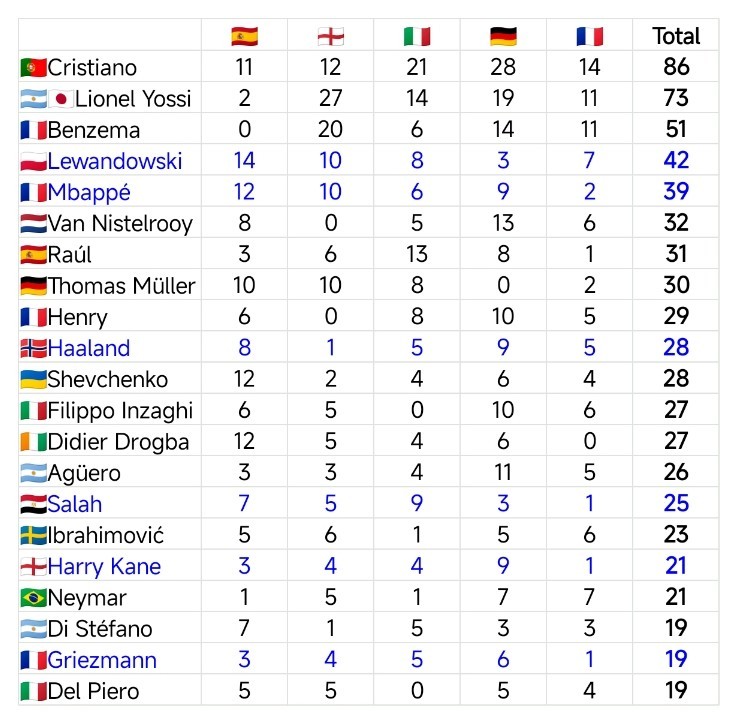 | | | | | | | Total |
|---|---|---|---|---|---|---|
| Cristiano | 11 | 12 | 21 | 28 | 14 | 86 |
| Lionel Yossi | 2 | 27 | 14 | 19 | 11 | 73 |
| Benzema | 0 | 20 | 6 | 14 | 11 | 51 |
| Lewandowski | 14 | 10 | 8 | 3 | 7 | 42 |
| Mbappé | 12 | 10 | 6 | 9 | 2 | 39 |
| Van Nistelrooy | 8 | 0 | 5 | 13 | 6 | 32 |
| Raúl | 3 | 6 | 13 | 8 | 1 | 31 |
| Thomas Müller | 10 | 10 | 8 | 0 | 2 | 30 |
| Henry | 6 | 0 | 8 | 10 | 5 | 29 |
| Haaland | 8 | 1 | 5 | 9 | 5 | 28 |
| Shevchenko | 12 | 2 | 4 | 6 | 4 | 28 |
| Filippo Inzaghi | 6 | 5 | 0 | 10 | 6 | 27 |
| Didier Drogba | 12 | 5 | 4 | 6 | 0 | 27 |
| Agüero | 3 | 3 | 4 | 11 | 5 | 26 |
| Salah | 7 | 5 | 9 | 3 | 1 | 25 |
| Ibrahimović | 5 | 6 | 1 | 5 | 6 | 23 |
| Harry Kane | 3 | 4 | 4 | 9 | 1 | 21 |
| Neymar | 1 | 5 | 1 | 7 | 7 | 21 |
| Di Stéfano | 7 | 1 | 5 | 3 | 3 | 19 |
| Griezmann | 3 | 4 | 5 | 6 | 1 | 19 |
| Del Piero | 5 | 5 | 0 | 5 | 4 | 19 |